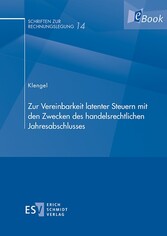 SCHRIFTEN ZUR RECHNUNGSLEGUNG 14

eBook

Klengel

Zur Vereinbarkeit latenter Steuern mit den Zwecken des handelsrechtlichen Jahresabschlusses

ESV ERICH SCHMIDT VERLAG